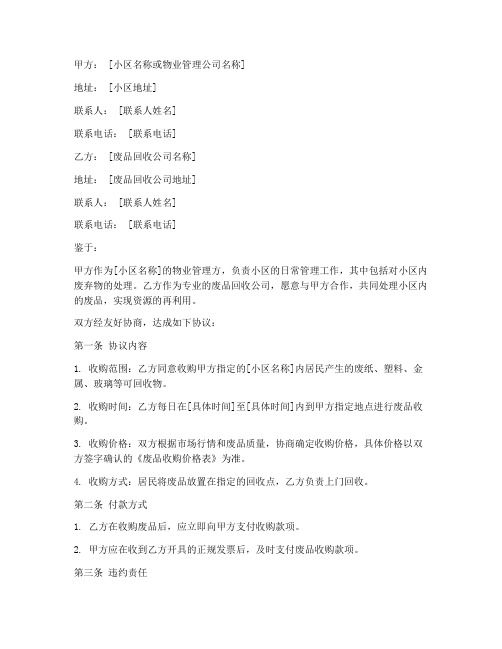 甲方：［小区名称或物业管理公司名称］

地址：［小区地址］

联系人：［联系人姓名］

联系电话：［联系电话］

乙方：［废品回收公司名称］

地址：［废品回收公司地址］

联系人：［联系人姓名］

联系电话：［联系电话］

鉴于：

甲方作为[小区名称]的物业管理方，负责小区的日常管理工作，其中包括对小区内废弃物的处理。乙方作为专业的废品回收公司，愿意与甲方合作，共同处理小区内的废品，实现资源的再利用。

双方经友好协商，达成如下协议：

第一条 协议内容

1. 收购范围：乙方同意收购甲方指定的[小区名称]内居民产生的废纸、塑料、金属、玻璃等可回收物。

2. 收购时间：乙方每日在[具体时间]至[具体时间]内到甲方指定地点进行废品收购。

3. 收购价格：双方根据市场行情和废品质量，协商确定收购价格，具体价格以双方签字确认的《废品收购价格表》为准。

4. 收购方式：居民将废品放置在指定的回收点，乙方负责上门回收。

第二条 付款方式

1. 乙方在收购废品后，应立即向甲方支付收购款项。

2. 甲方应在收到乙方开具的正规发票后，及时支付废品收购款项。

第三条 违约责任